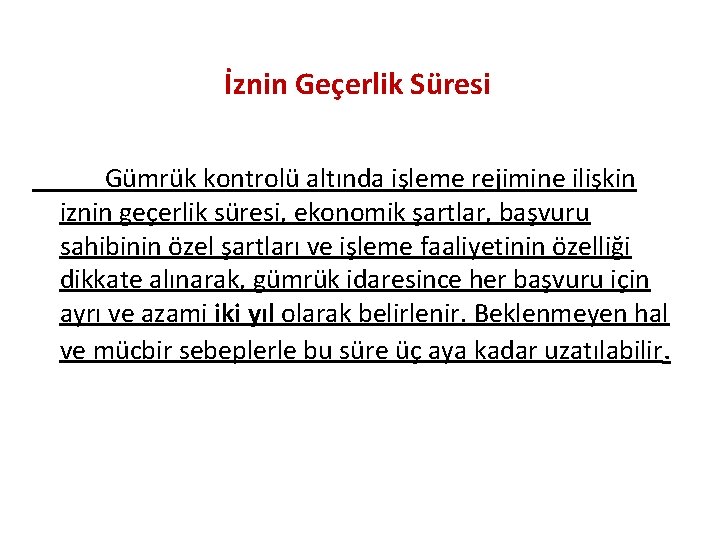 İznin Geçerlik Süresi

Gümrük kontrolü altında işleme rejimine ilişkin iznin geçerlik süresi, ekonomik şartlar, başvuru sahibinin özel şartları ve işleme faaliyetinin özelliği dikkate alınarak, gümrük idaresince her başvuru için ayrı ve azami iki yıl olarak belirlenir. Beklenmeyen hal ve mücbir sebeplerle bu süre üç aya kadar uzatılabilir.